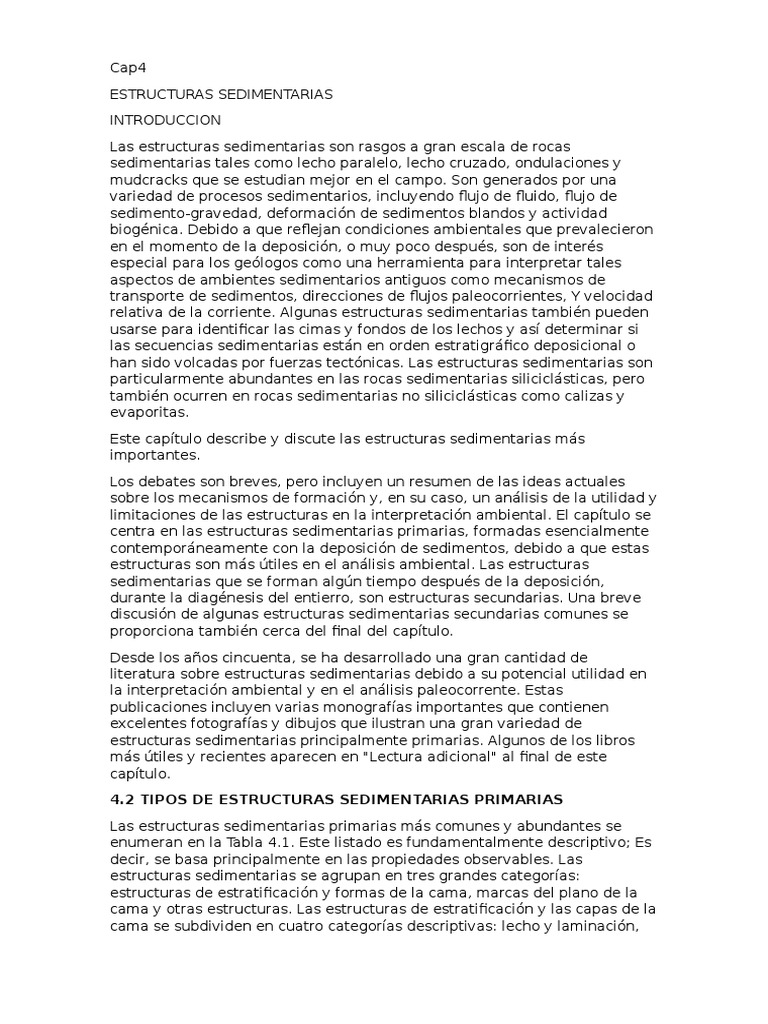 Cap4

ESTRUCTURAS SEDIMENTARIAS

INTRODUCCION

Las estructuras sedimentarias son rasgos a gran escala de rocas sedimentarias tales como lecho paralelo, lecho cruzado, ondulaciones y mudcracks que se estudian mejor en el campo. Son generados por una variedad de procesos sedimentarios, incluyendo flujo de fluido, flujo de sedimento-gravedad, deformación de sedimentos blandos y actividad biogénica. Debido a que reflejan condiciones ambientales que prevalecieron en el momento de la deposición, o muy poco después, son de interés especial para los geólogos como una herramienta para interpretar tales aspectos de ambientes sedimentarios antiguos como mecanismos de transporte de sedimentos, direcciones de flujos paleocorrientes, Y velocidad relativa de la corriente. Algunas estructuras sedimentarias también pueden usarse para identificar las cimas y fondos de los lechos y así determinar si las secuencias sedimentarias están en orden estratigráfico deposicional o han sido volcadas por fuerzas tectónicas. Las estructuras sedimentarias son particularmente abundantes en las rocas sedimentarias siliciclásticas, pero también ocurren en rocas sedimentarias no siliciclásticas como calizas y evaporitas.

Este capítulo describe y discute las estructuras sedimentarias más importantes.

Los debates son breves, pero incluyen un resumen de las ideas actuales sobre los mecanismos de formación y, en su caso, un análisis de la utilidad y limitaciones de las estructuras en la interpretación ambiental. El capítulo se centra en las estructuras sedimentarias primarias, formadas esencialmente contemporáneamente con la deposición de sedimentos, debido a que estas estructuras son más útiles en el análisis ambiental. Las estructuras sedimentarias que se forman algún tiempo después de la deposición, durante la diagénesis del entierro, son estructuras secundarias. Una breve discusión de algunas estructuras sedimentarias secundarias comunes se proporciona también cerca del final del capítulo.

Desde los años cincuenta, se ha desarrollado una gran cantidad de literatura sobre estructuras sedimentarias debido a su potencial utilidad en la interpretación ambiental y en el análisis paleocorrente. Estas publicaciones incluyen varias monografías importantes que contienen excelentes fotografías y dibujos que ilustran una gran variedad de estructuras sedimentarias principalmente primarias. Algunos de los libros más útiles y recientes aparecen en "Lectura adicional" al final de este capítulo.

4.2 TIPOS DE ESTRUCTURAS SEDIMENTARIAS PRIMARIAS

Las estructuras sedimentarias primarias más comunes y abundantes se enumeran en la Tabla 4.1. Este listado es fundamentalmente descriptivo; Es decir, se basa principalmente en las propiedades observables. Las estructuras sedimentarias se agrupan en tres grandes categorías: estructuras de estratificación y formas de la cama, marcas del plano de la cama y otras estructuras. Las estructuras de estratificación y las capas de la cama se subdividen en cuatro categorías descriptivas: lecho y laminación,